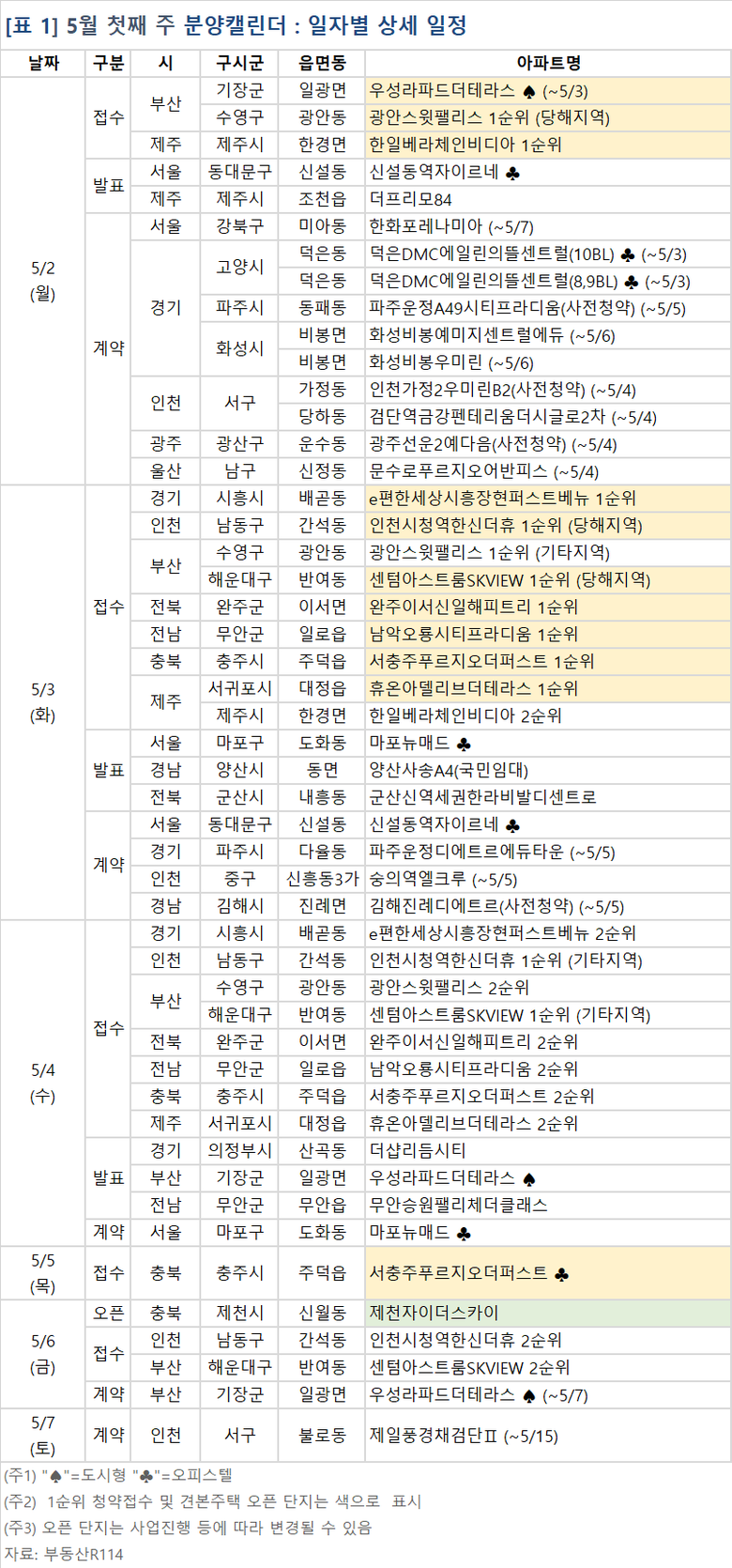 [표 1] 5월 첫째 주 분양캘린더 : 일자별 상세 일정

| 날짜 | 구분 | 시 | 구시군 | 읍면동 | 아파트명 |
|---|---|---|---|---|---|
| 5/2 (월) | 접수 | 부산 | 기장군 | 일광면 | 우성라파드더테라스 ♠ (~5/3) |
| | | | 수영구 | 광안동 | 광안스윗팰리스 1순위 (당해지역) |
| | | 제주 | 제주시 | 한경면 | 한일베라체인비디아 1순위 |
| | 발표 | 서울 | 동대문구 | 신설동 | 신설동역자이르네 ♣ |
| | | 제주 | 제주시 | 조천읍 | 더프리모84 |
| | 계약 | 서울 | 강북구 | 미아동 | 한화포레나미아 (~5/7) |
| | | 경기 | 고양시 | 덕은동 | 덕은DMC에일린의뜰센트럴(10BL) ♣ (~5/3) |
| | | | | 덕은동 | 덕은DMC에일린의뜰센트럴(8,9BL) ♣ (~5/3) |
| | | | 파주시 | 동패동 | 파주운정A49시티프라디움(사전청약) (~5/5) |
| | | | 화성시 | 비봉면 | 화성비봉예미지센트럴에듀 (~5/6) |
| | | | | 비봉면 | 화성비봉우미린 (~5/6) |
| | | 인천 | 서구 | 가정동 | 인천가정2우미린B2(사전청약) (~5/4) |
| | | | | 당하동 | 검단역금강펜테리움더시글로2차 (~5/4) |
| | | 광주 | 광산구 | 운수동 | 광주선운2예다음(사전청약) (~5/4) |
| | | 울산 | 남구 | 신정동 | 문수로푸르지오어반피스 (~5/4) |
| 5/3 (화) | 접수 | 경기 | 시흥시 | 배곧동 | e편한세상시흥장현퍼스트베뉴 1순위 |
| | | 인천 | 남동구 | 간석동 | 인천시청역한신더휴 1순위 (당해지역) |
| | | 부산 | 수영구 | 광안동 | 광안스윗팰리스 1순위 (기타지역) |
| | | | 해운대구 | 반여동 | 센텀아스트룸SKVIEW 1순위 (당해지역) |
| | | 전북 | 완주군 | 이서면 | 완주이서신일해피트리 1순위 |
| | | 전남 | 무안군 | 일로읍 | 남악오룡시티프라디움 1순위 |
| | | 충북 | 충주시 | 주덕읍 | 서충주푸르지오더퍼스트 1순위 |
| | | 제주 | 서귀포시 | 대정읍 | 휴온아델리브더테라스 1순위 |
| | | | 제주시 | 한경면 | 한일베라체인비디아 2순위 |
| | 발표 | 서울 | 마포구 | 도화동 | 마포뉴매드 ♣ |
| | | 경남 | 양산시 | 동면 | 양산사송A4(국민임대) |
| | | 전북 | 군산시 | 내흥동 | 군산신역세권한라비발디센트로 |
| | 계약 | 서울 | 동대문구 | 신설동 | 신설동역자이르네 ♣ |
| | | 경기 | 파주시 | 다율동 | 파주운정디에트르에듀타운 (~5/5) |
| | | 인천 | 중구 | 신흥동3가 | 숭의역엘크루 (~5/5) |
| | | 경남 | 김해시 | 진례면 | 김해진례디에트르(사전청약) (~5/5) |
| 5/4 (수) | 접수 | 경기 | 시흥시 | 배곧동 | e편한세상시흥장현퍼스트베뉴 2순위 |
| | | 인천 | 남동구 | 간석동 | 인천시청역한신더휴 1순위 (기타지역) |
| | | 부산 | 수영구 | 광안동 | 광안스윗팰리스 2순위 |
| | | | 해운대구 | 반여동 | 센텀아스트룸SKVIEW 1순위 (기타지역) |
| | | 전북 | 완주군 | 이서면 | 완주이서신일해피트리 2순위 |
| | | 전남 | 무안군 | 일로읍 | 남악오룡시티프라디움 2순위 |
| | | 충북 | 충주시 | 주덕읍 | 서충주푸르지오더퍼스트 2순위 |
| | | 제주 | 서귀포시 | 대정읍 | 휴온아델리브더테라스 2순위 |
| | 발표 | 경기 | 의정부시 | 산곡동 | 더샵리듬시티 |
| | | 부산 | 기장군 | 일광면 | 우성라파드더테라스 ♠ |
| | | 전남 | 무안군 | 무안읍 | 무안승원팰리체더클래스 |
| | 계약 | 서울 | 마포구 | 도화동 | 마포뉴매드 ♣ |
| 5/5 (목) | 접수 | 충북 | 충주시 | 주덕읍 | 서충주푸르지오더퍼스트 ♣ |
| 5/6 (금) | 오픈 | 충북 | 제천시 | 신월동 | 제천자이더스카이 |
| | 접수 | 인천 | 남동구 | 간석동 | 인천시청역한신더휴 2순위 |
| | | 부산 | 해운대구 | 반여동 | 센텀아스트룸SKVIEW 2순위 |
| | 계약 | 부산 | 기장군 | 일광면 | 우성라파드더테라스 ♠ (~5/7) |
| 5/7 (토) | 계약 | 인천 | 서구 | 불로동 | 제일풍경채검단Ⅱ (~5/15) |

(주1) "♠"=도시형 "♣"=오피스텔
(주2) 1순위 청약접수 및 견본주택 오픈 단지는 색으로 표시
(주3) 오픈 단지는 사업진행 등에 따라 변경될 수 있음
자료: 부동산R114